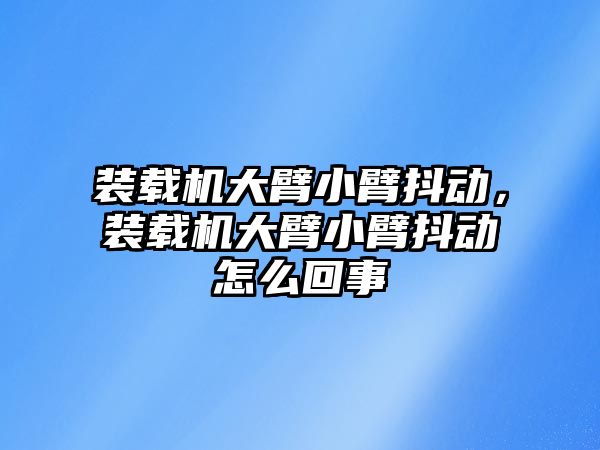 装载机大臂小臂抖动，装载机大臂小臂抖动怎么回事